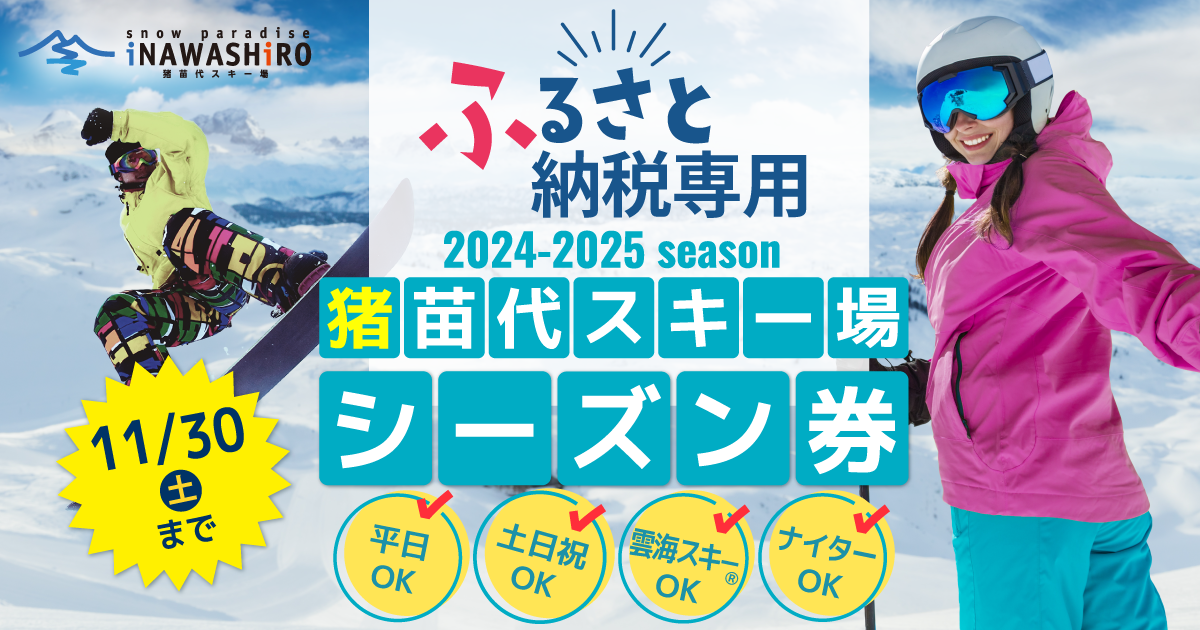 snow paradise
iNAWASHiRO
猪苗代スキー場

ふるさと
納税専用

2024-2025 season

猪苗代スキー場
シーズン券

11/30
土
まで

平日
OK

土日祝
OK

雲海スキー®
OK

ナイター
OK